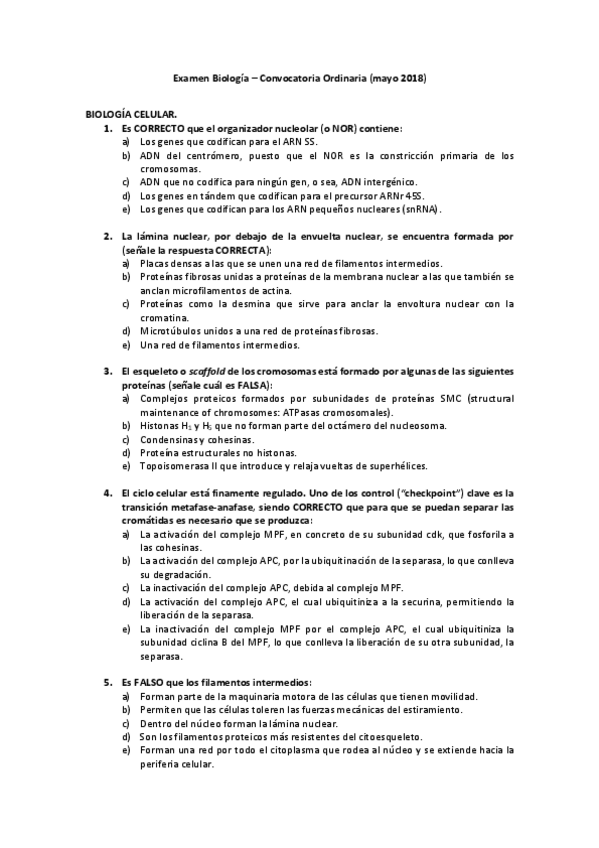 Examen Biología – Convocatoria Ordinaria (mayo 2018)

BIOLOGÍA CELULAR.

1. Es CORRECTO que el organizador nucleolar (o NOR) contiene:
a) Los genes que codifican para el ARN 5S.
b) ADN del centrómero, puesto que el NOR es la constricción primaria de los cromosomas.
c) ADN que no codifica para ningún gen, o sea, ADN intergénico.
d) Los genes en tándem que codifican para el precursor ARNr 45S.
e) Los genes que codifican para los ARN pequeños nucleares (snRNA).

2. La lámina nuclear, por debajo de la envuelta nuclear, se encuentra formada por (señale la respuesta CORRECTA):
a) Placas densas a las que se unen una red de filamentos intermedios.
b) Proteínas fibrosas unidas a proteínas de la membrana nuclear a las que también se anclan microfilamentos de actina.
c) Proteínas como la desmina que sirve para anclar la envoltura nuclear con la cromatina.
d) Microtúbulos unidos a una red de proteínas fibrosas.
e) Una red de filamentos intermedios.

3. El esqueleto o scaffold de los cromosomas está formado por algunas de las siguientes proteínas (señale cuál es FALSA):
a) Complejos proteicos formados por subunidades de proteínas SMC (structural maintenance of chromosomes: ATPasas cromosomales).
b) Histonas $H_1$ y $H_5$ que no forman parte del octámero del nucleosoma.
c) Condensinas y cohesinas.
d) Proteína estructurales no histonas.
e) Topoisomerasa II que introduce y relaja vueltas de superhélices.

4. El ciclo celular está finamente regulado. Uno de los control ("checkpoint") clave es la transición metafase-anafase, siendo CORRECTO que para que se puedan separar las cromátidas es necesario que se produzca:
a) La activación del complejo MPF, en concreto de su subunidad cdk, que fosforila a las cohesinas.
b) La activación del complejo APC, por la ubiquitinación de la separasa, lo que conlleva su degradación.
c) La inactivación del complejo APC, debida al complejo MPF.
d) La activación del complejo APC, el cual ubiquitiniza a la securina, permitiendo la liberación de la separasa.
e) La inactivación del complejo MPF por el complejo APC, el cual ubiquitiniza la subunidad ciclina B del MPF, lo que conlleva la liberación de su otra subunidad, la separasa.

5. Es FALSO que los filamentos intermedios:
a) Forman parte de la maquinaria motora de las células que tienen movilidad.
b) Permiten que las células toleren las fuerzas mecánicas del estiramiento.
c) Dentro del núcleo forman la lámina nuclear.
d) Son los filamentos proteicos más resistentes del citoesqueleto.
e) Forman una red por todo el citoplasma que rodea al núcleo y se extiende hacia la periferia celular.